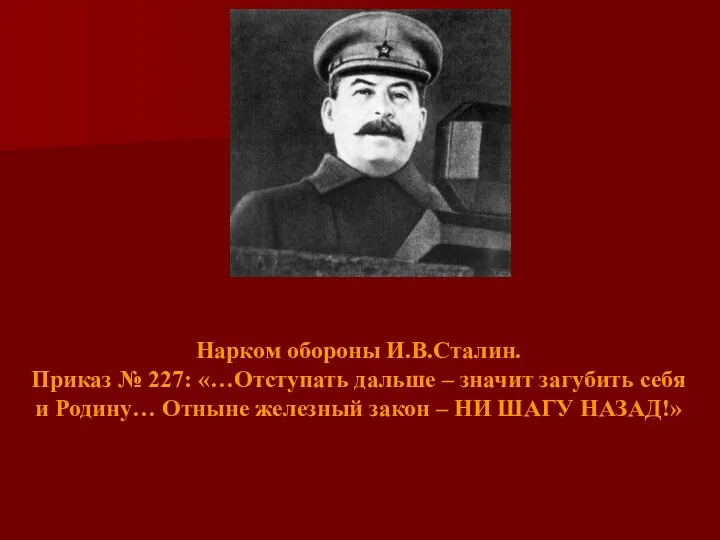 Нарком обороны И.В.Сталин.
Приказ № 227: «…Отступать дальше – значит загубить себя и Родину… Отныне железный закон – НИ ШАГУ НАЗАД!»